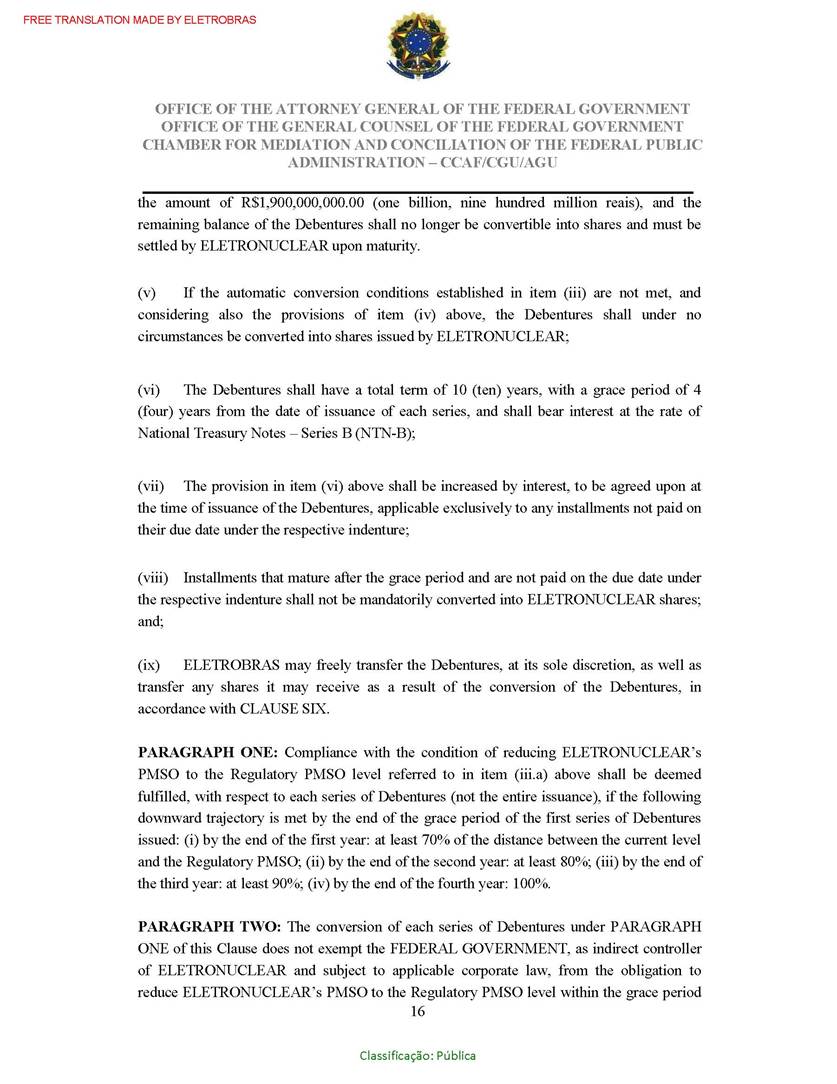 FREE TRANSLATION MADE BY ELETROBRAS

OFFICE OF THE ATTORNEY GENERAL OF THE FEDERAL GOVERNMENT
OFFICE OF THE GENERAL COUNSEL OF THE FEDERAL GOVERNMENT
CHAMBER FOR MEDIATION AND CONCILIATION OF THE FEDERAL PUBLIC ADMINISTRATION – CCAF/CGU/AGU

the amount of R$1,900,000,000.00 (one billion, nine hundred million reais), and the remaining balance of the Debentures shall no longer be convertible into shares and must be settled by ELETRONUCLEAR upon maturity.

(v) If the automatic conversion conditions established in item (iii) are not met, and considering also the provisions of item (iv) above, the Debentures shall under no circumstances be converted into shares issued by ELETRONUCLEAR;

(vi) The Debentures shall have a total term of 10 (ten) years, with a grace period of 4 (four) years from the date of issuance of each series, and shall bear interest at the rate of National Treasury Notes – Series B (NTN-B);

(vii) The provision in item (vi) above shall be increased by interest, to be agreed upon at the time of issuance of the Debentures, applicable exclusively to any installments not paid on their due date under the respective indenture;

(viii) Installments that mature after the grace period and are not paid on the due date under the respective indenture shall not be mandatorily converted into ELETRONUCLEAR shares; and;

(ix) ELETROBRAS may freely transfer the Debentures, at its sole discretion, as well as transfer any shares it may receive as a result of the conversion of the Debentures, in accordance with CLAUSE SIX.

PARAGRAPH ONE: Compliance with the condition of reducing ELETRONUCLEAR's PMSO to the Regulatory PMSO level referred to in item (iii.a) above shall be deemed fulfilled, with respect to each series of Debentures (not the entire issuance), if the following downward trajectory is met by the end of the grace period of the first series of Debentures issued: (i) by the end of the first year: at least 70% of the distance between the current level and the Regulatory PMSO; (ii) by the end of the second year: at least 80%; (iii) by the end of the third year: at least 90%; (iv) by the end of the fourth year: 100%.

PARAGRAPH TWO: The conversion of each series of Debentures under PARAGRAPH ONE of this Clause does not exempt the FEDERAL GOVERNMENT, as indirect controller of ELETRONUCLEAR and subject to applicable corporate law, from the obligation to reduce ELETRONUCLEAR's PMSO to the Regulatory PMSO level within the grace period

16

Classificação: Pública